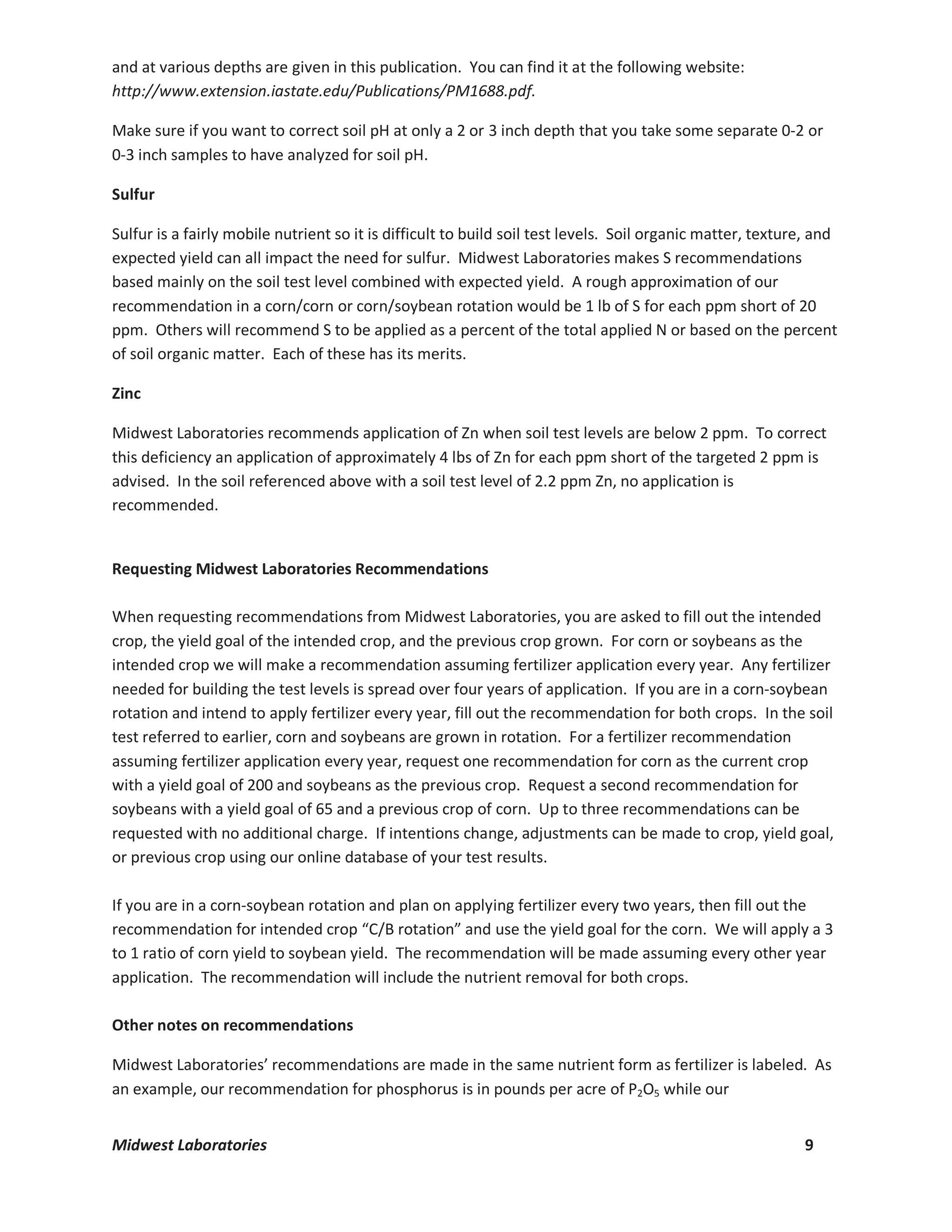 and at various depths are given in this publication. You can find it at the following website: http://www.extension.iastate.edu/Publications/PM1688.pdf.

Make sure if you want to correct soil pH at only a 2 or 3 inch depth that you take some separate 0-2 or 0-3 inch samples to have analyzed for soil pH.

Sulfur

Sulfur is a fairly mobile nutrient so it is difficult to build soil test levels. Soil organic matter, texture, and expected yield can all impact the need for sulfur. Midwest Laboratories makes S recommendations based mainly on the soil test level combined with expected yield. A rough approximation of our recommendation in a corn/corn or corn/soybean rotation would be 1 lb of S for each ppm short of 20 ppm. Others will recommend S to be applied as a percent of the total applied N or based on the percent of soil organic matter. Each of these has its merits.

Zinc

Midwest Laboratories recommends application of Zn when soil test levels are below 2 ppm. To correct this deficiency an application of approximately 4 lbs of Zn for each ppm short of the targeted 2 ppm is advised. In the soil referenced above with a soil test level of 2.2 ppm Zn, no application is recommended.

Requesting Midwest Laboratories Recommendations

When requesting recommendations from Midwest Laboratories, you are asked to fill out the intended crop, the yield goal of the intended crop, and the previous crop grown. For corn or soybeans as the intended crop we will make a recommendation assuming fertilizer application every year. Any fertilizer needed for building the test levels is spread over four years of application. If you are in a corn-soybean rotation and intend to apply fertilizer every year, fill out the recommendation for both crops. In the soil test referred to earlier, corn and soybeans are grown in rotation. For a fertilizer recommendation assuming fertilizer application every year, request one recommendation for corn as the current crop with a yield goal of 200 and soybeans as the previous crop. Request a second recommendation for soybeans with a yield goal of 65 and a previous crop of corn. Up to three recommendations can be requested with no additional charge. If intentions change, adjustments can be made to crop, yield goal, or previous crop using our online database of your test results.

If you are in a corn-soybean rotation and plan on applying fertilizer every two years, then fill out the recommendation for intended crop “C/B rotation” and use the yield goal for the corn. We will apply a 3 to 1 ratio of corn yield to soybean yield. The recommendation will be made assuming every other year application. The recommendation will include the nutrient removal for both crops.

Other notes on recommendations

Midwest Laboratories’ recommendations are made in the same nutrient form as fertilizer is labeled. As an example, our recommendation for phosphorus is in pounds per acre of $P_2O_5$ while our

Midwest Laboratories 9